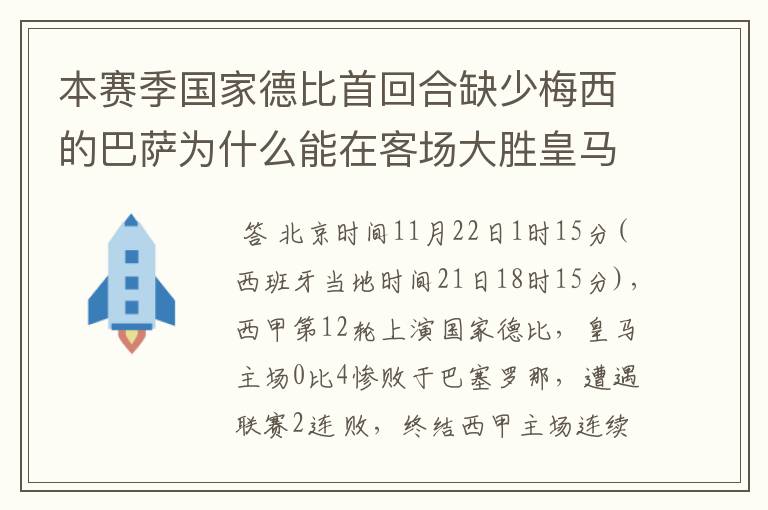 本赛季国家德比首回合缺少梅西的巴萨为什么能在客场大胜皇马

答 北京时间11月22日1时15分(西班牙当地时间21日18时15分)，西甲第12轮上演国家德比，皇马主场0比4惨败于巴塞罗那，遭遇联赛2连败，终结西甲主场连续